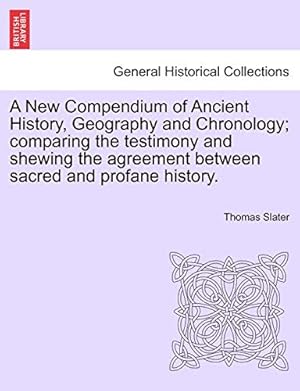 BRITISH LIBRARY

General Historical Collections

A New Compendium of Ancient History, Geography and Chronology; comparing the testimony and shewing the agreement between sacred and profane history.

Thomas Slater